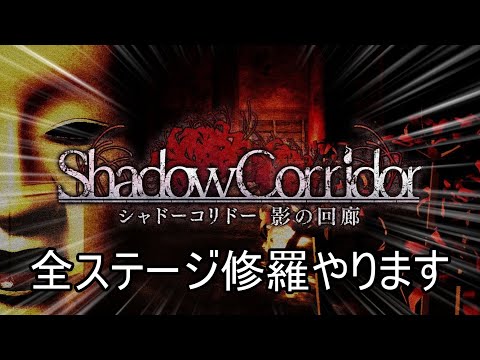 Shadow Corridor
シャドーコリドー 影の回廊

全ステージ修羅やります